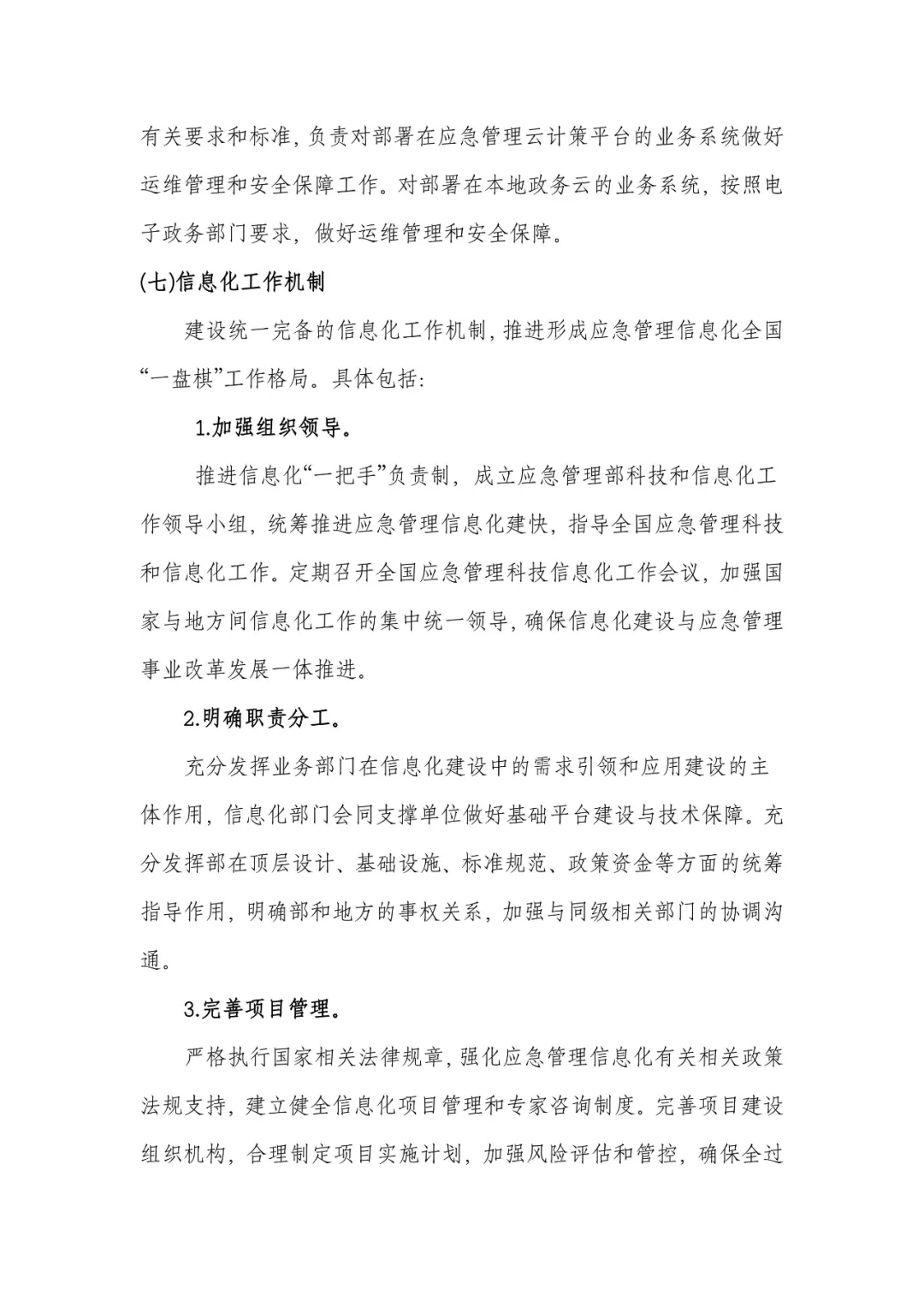 有关要求和标准，负责对部署在应急管理云计策平台的业务系统做好运维管理和安全保障工作。对部署在本地政务云的业务系统，按照电子政务部门要求，做好运维管理和安全保障。

(七)信息化工作机制

建设统一完备的信息化工作机制，推进形成应急管理信息化全国“一盘棋”工作格局。具体包括：

1.加强组织领导。

推进信息化“一把手”负责制，成立应急管理部科技和信息化工作领导小组，统筹推进应急管理信息化建快，指导全国应急管理科技和信息化工作。定期召开全国应急管理科技信息化工作会议，加强国家与地方间信息化工作的集中统一领导，确保信息化建设与应急管理事业改革发展一体推进。

2.明确职责分工。

充分发挥业务部门在信息化建设中的需求引领和应用建设的主体作用，信息化部门会同支撑单位做好基础平台建设与技术保障。充分发挥部在顶层设计、基础设施、标准规范、政策资金等方面的统筹指导作用，明确部和地方的事权关系，加强与同级相关部门的协调沟通。

3.完善项目管理。

严格执行国家相关法律规章，强化应急管理信息化有关相关政策法规支持，建立健全信息化项目管理和专家咨询制度。完善项目建设组织机构，合理制定项目实施计划，加强风险评估和管控，确保全过